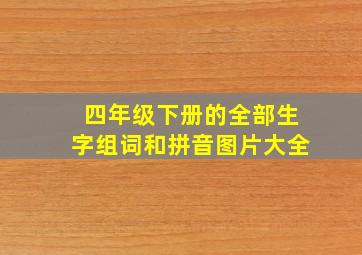 四年级下册的全部生字组词和拼音图片大全